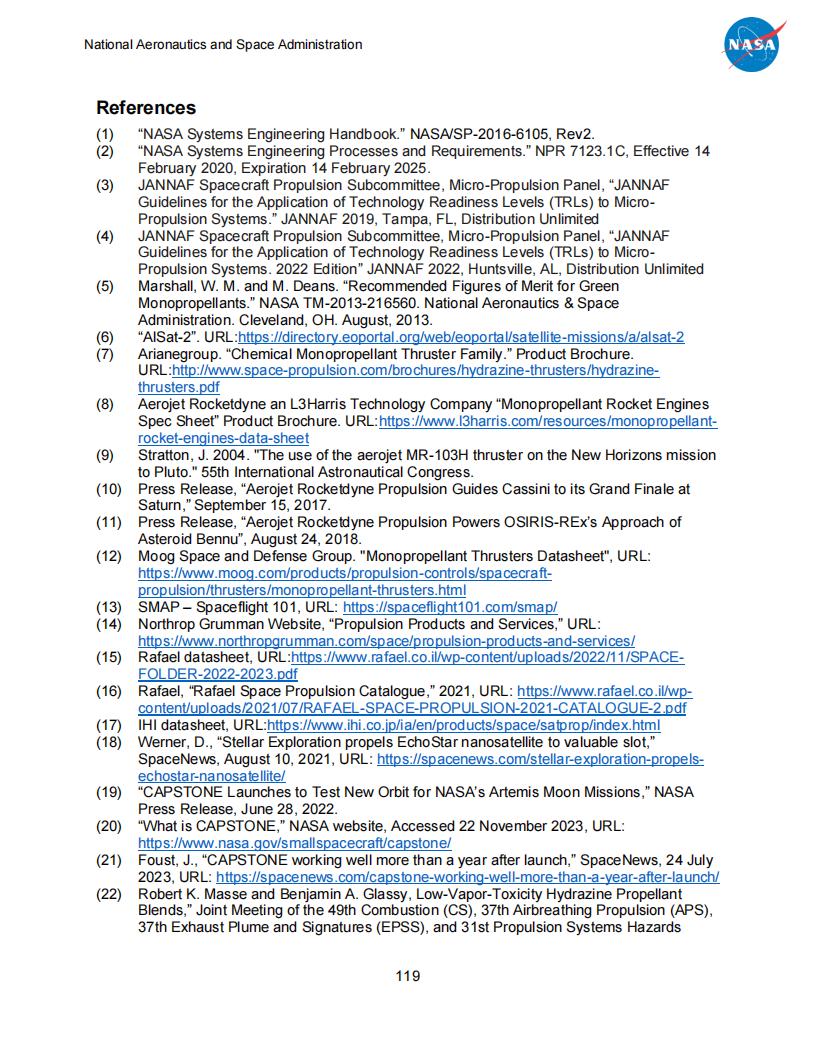 National Aeronautics and Space Administration

NASA

References

(1) “NASA Systems Engineering Handbook.” NASA/SP-2016-6105, Rev2.
(2) “NASA Systems Engineering Processes and Requirements.” NPR 7123.1C, Effective 14 February 2020, Expiration 14 February 2025.
(3) JANNAF Spacecraft Propulsion Subcommittee, Micro-Propulsion Panel, “JANNAF Guidelines for the Application of Technology Readiness Levels (TRLs) to Micro-Propulsion Systems.” JANNAF 2019, Tampa, FL, Distribution Unlimited
(4) JANNAF Spacecraft Propulsion Subcommittee, Micro-Propulsion Panel, “JANNAF Guidelines for the Application of Technology Readiness Levels (TRLs) to Micro-Propulsion Systems. 2022 Edition” JANNAF 2022, Huntsville, AL, Distribution Unlimited
(5) Marshall, W. M. and M. Deans. “Recommended Figures of Merit for Green Monopropellants.” NASA TM-2013-216560. National Aeronautics & Space Administration. Cleveland, OH. August, 2013.
(6) “AlSat-2”. URL:https://directory.eoportal.org/web/eoportal/satellite-missions/a/alsat-2
(7) Arianegroup. “Chemical Monopropellant Thruster Family.” Product Brochure. URL:http://www.space-propulsion.com/brochures/hydrazine-thrusters/hydrazine-thrusters.pdf
(8) Aerojet Rocketdyne an L3Harris Technology Company “Monopropellant Rocket Engines Spec Sheet” Product Brochure. URL:https://www.l3harris.com/resources/monopropellant-rocket-engines-data-sheet
(9) Stratton, J. 2004. "The use of the aerojet MR-103H thruster on the New Horizons mission to Pluto." 55th International Astronautical Congress.
(10) Press Release, “Aerojet Rocketdyne Propulsion Guides Cassini to its Grand Finale at Saturn,” September 15, 2017.
(11) Press Release, “Aerojet Rocketdyne Propulsion Powers OSIRIS-REx’s Approach of Asteroid Bennu”, August 24, 2018.
(12) Moog Space and Defense Group. "Monopropellant Thrusters Datasheet", URL: https://www.moog.com/products/propulsion-controls/spacecraft-propulsion/thrusters/monopropellant-thrusters.html
(13) SMAP – Spaceflight 101, URL: https://spaceflight101.com/smap/
(14) Northrop Grumman Website, “Propulsion Products and Services,” URL: https://www.northropgrumman.com/space/propulsion-products-and-services/
(15) Rafael datasheet, URL:https://www.rafael.co.il/wp-content/uploads/2022/11/SPACE-FOLDER-2022-2023.pdf
(16) Rafael, “Rafael Space Propulsion Catalogue,” 2021, URL: https://www.rafael.co.il/wp-content/uploads/2021/07/RAFAEL-SPACE-PROPULSION-2021-CATALOGUE-2.pdf
(17) IHI datasheet, URL:https://www.ihi.co.jp/ia/en/products/space/satprop/index.html
(18) Werner, D., “Stellar Exploration propels EchoStar nanosatellite to valuable slot,” SpaceNews, August 10, 2021, URL: https://spacenews.com/stellar-exploration-propels-echostar-nanosatellite/
(19) “CAPSTONE Launches to Test New Orbit for NASA’s Artemis Moon Missions,” NASA Press Release, June 28, 2022.
(20) “What is CAPSTONE,” NASA website, Accessed 22 November 2023, URL: https://www.nasa.gov/smallspacecraft/capstone/
(21) Foust, J., “CAPSTONE working well more than a year after launch,” SpaceNews, 24 July 2023, URL: https://spacenews.com/capstone-working-well-more-than-a-year-after-launch/
(22) Robert K. Masse and Benjamin A. Glassy, Low-Vapor-Toxicity Hydrazine Propellant Blends,” Joint Meeting of the 49th Combustion (CS), 37th Airbreathing Propulsion (APS), 37th Exhaust Plume and Signatures (EPSS), and 31st Propulsion Systems Hazards

119